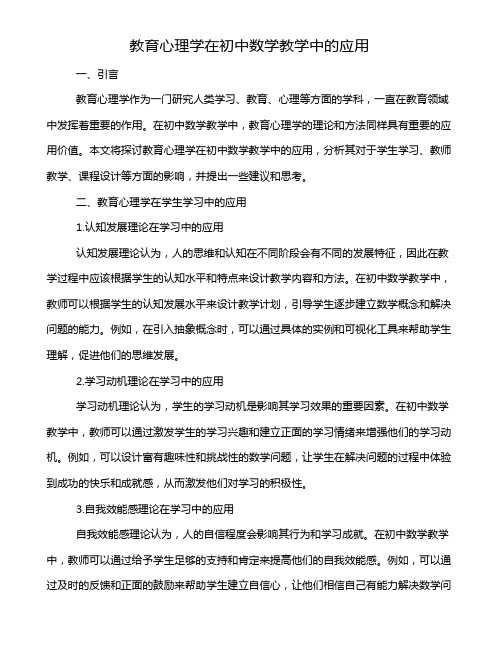 教育心理学在初中数学教学中的应用

一、引言

教育心理学作为一门研究人类学习、教育、心理等方面的学科，一直在教育领域中发挥着重要的作用。在初中数学教学中，教育心理学的理论和方法同样具有重要的应用价值。本文将探讨教育心理学在初中数学教学中的应用，分析其对于学生学习、教师教学、课程设计等方面的影响，并提出一些建议和思考。

二、教育心理学在学生学习中的应用

1.认知发展理论在学习中的应用

认知发展理论认为，人的思维和认知在不同阶段会有不同的发展特征，因此在教学过程中应该根据学生的认知水平和特点来设计教学内容和方法。在初中数学教学中，教师可以根据学生的认知发展水平来设计教学计划，引导学生逐步建立数学概念和解决问题的能力。例如，在引入抽象概念时，可以通过具体的实例和可视化工具来帮助学生理解，促进他们的思维发展。

2.学习动机理论在学习中的应用

学习动机理论认为，学生的学习动机是影响其学习效果的重要因素。在初中数学教学中，教师可以通过激发学生的学习兴趣和建立正面的学习情绪来增强他们的学习动机。例如，可以设计富有趣味性和挑战性的数学问题，让学生在解决问题的过程中体验到成功的快乐和成就感，从而激发他们对学习的积极性。

3.自我效能感理论在学习中的应用

自我效能感理论认为，人的自信程度会影响其行为和学习成就。在初中数学教学中，教师可以通过给予学生足够的支持和肯定来提高他们的自我效能感。例如，可以通过及时的反馈和正面的鼓励来帮助学生建立自信心，让他们相信自己有能力解决数学问